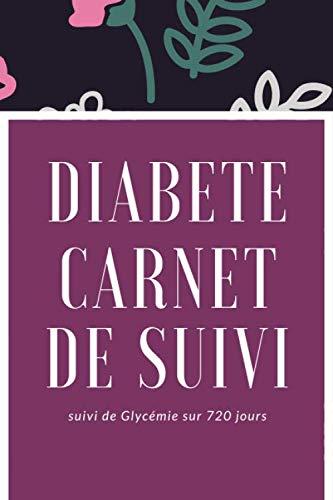 DIABETE CARNET DE SUIVI

suivi de Glycémie sur 720 jours